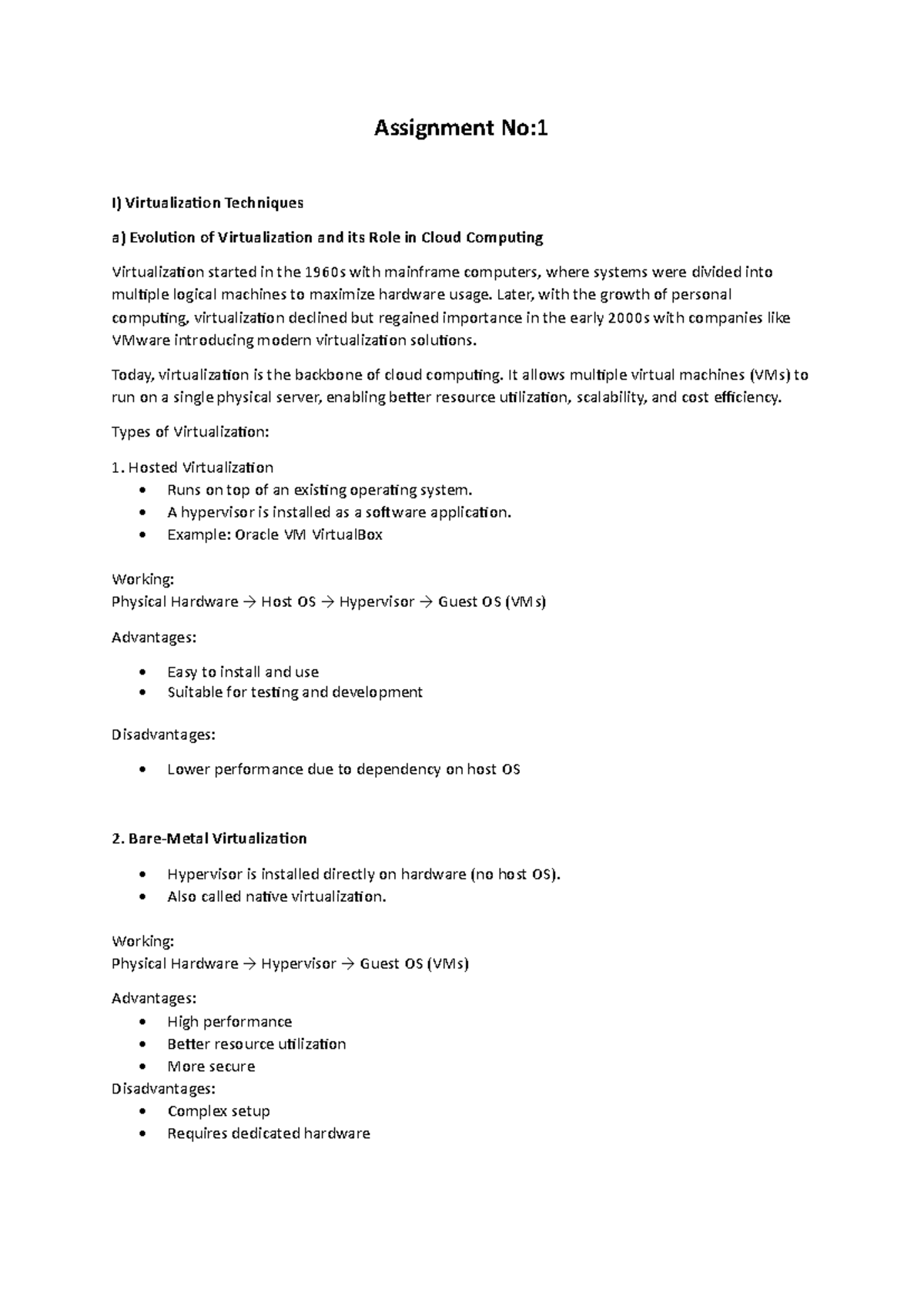 Assignment No:1

I) Virtualization Techniques

a) Evolution of Virtualization and its Role in Cloud Computing

Virtualization started in the 1960s with mainframe computers, where systems were divided into multiple logical machines to maximize hardware usage. Later, with the growth of personal computing, virtualization declined but regained importance in the early 2000s with companies like VMware introducing modern virtualization solutions.

Today, virtualization is the backbone of cloud computing. It allows multiple virtual machines (VMs) to run on a single physical server, enabling better resource utilization, scalability, and cost efficiency.

Types of Virtualization:

1. Hosted Virtualization
• Runs on top of an existing operating system.
• A hypervisor is installed as a software application.
• Example: Oracle VM VirtualBox

Working:
Physical Hardware → Host OS → Hypervisor → Guest OS (VMs)

Advantages:

• Easy to install and use
• Suitable for testing and development

Disadvantages:

• Lower performance due to dependency on host OS

2. Bare-Metal Virtualization

• Hypervisor is installed directly on hardware (no host OS).
• Also called native virtualization.

Working:
Physical Hardware → Hypervisor → Guest OS (VMs)

Advantages:
• High performance
• Better resource utilization
• More secure
Disadvantages:
• Complex setup
• Requires dedicated hardware